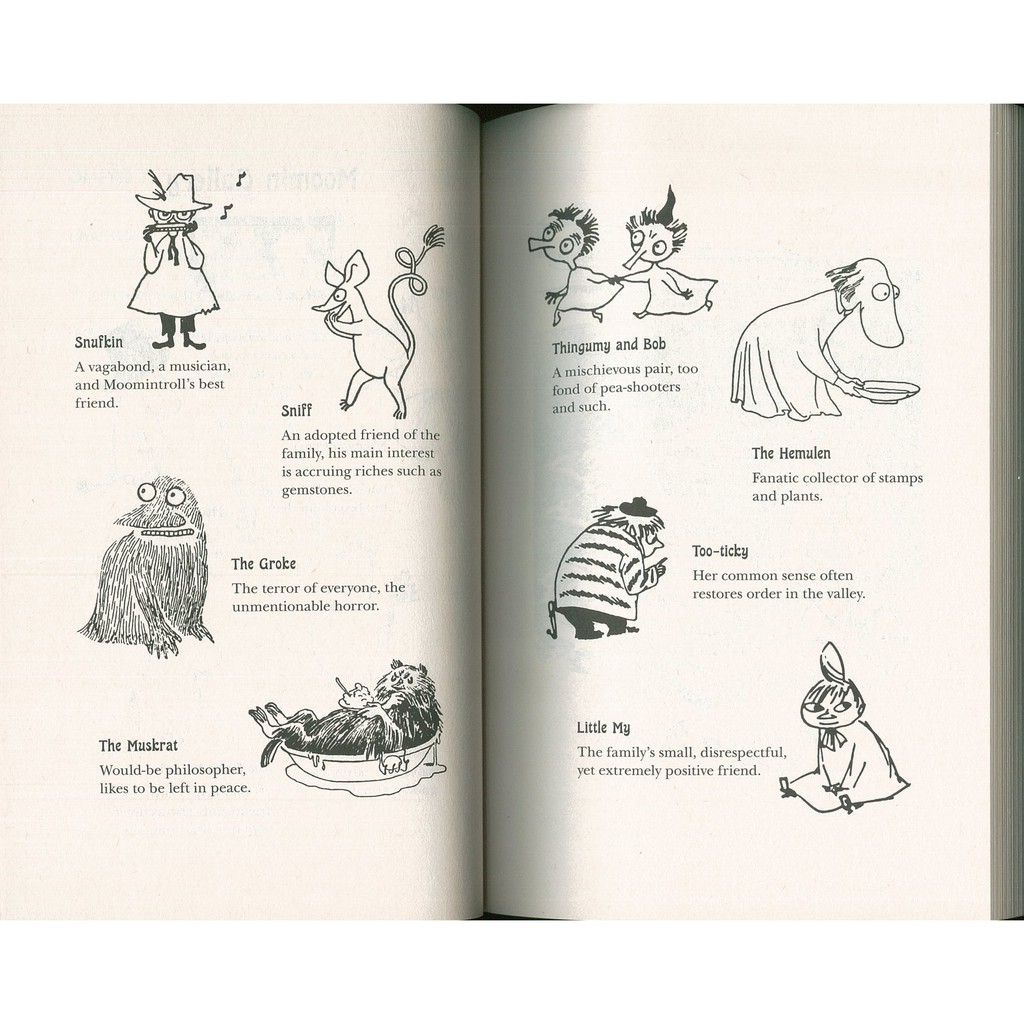 Snufkin
A vagabond, a musician, and Moomintroll's best friend.

Sniff
An adopted friend of the family, his main interest is accruing riches such as gemstones.

The Groke
The terror of everyone, the unmentionable horror.

The Muskrat
Would-be philosopher, likes to be left in peace.

Thingumy and Bob
A mischievous pair, too fond of pea-shooters and such.

The Hemulen
Fanatic collector of stamps and plants.

Too-ticky
Her common sense often restores order in the valley.

Little My
The family's small, disrespectful, yet extremely positive friend.